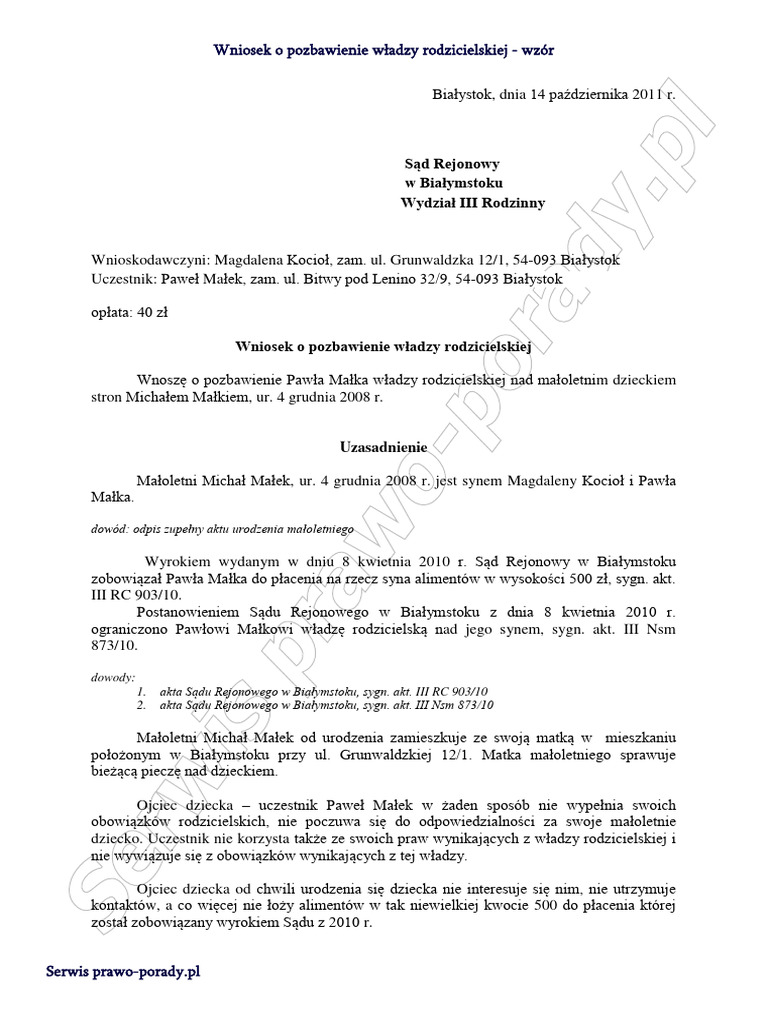 Wniosek o pozbawienie władzy rodzicielskiej - wzór

Białystok, dnia 14 października 2011 r.

Sąd Rejonowy
w Białymstoku
Wydział III Rodzinny

Wnioskodawczyni: Magdalena Kocioł, zam. ul. Grunwaldzka 12/1, 54-093 Białystok
Uczestnik: Paweł Małek, zam. ul. Bitwy pod Lenino 32/9, 54-093 Białystok

opłata: 40 zł

Wniosek o pozbawienie władzy rodzicielskiej

Wnoszę o pozbawienie Pawła Małka władzy rodzicielskiej nad małoletnim dzieckiem stron Michałem Małkiem, ur. 4 grudnia 2008 r.

Uzasadnienie

Małoletni Michał Małek, ur. 4 grudnia 2008 r. jest synem Magdaleny Kocioł i Pawła Małka.

dowód: odpis zupełny aktu urodzenia małoletniego

Wyrokiem wydanym w dniu 8 kwietnia 2010 r. Sąd Rejonowy w Białymstoku zobowiązał Pawła Małka do płacenia na rzecz syna alimentów w wysokości 500 zł, sygn. akt. III RC 903/10.
Postanowieniem Sądu Rejonowego w Białymstoku z dnia 8 kwietnia 2010 r. ograniczono Pawłowi Małkowi władzę rodzicielską nad jego synem, sygn. akt. III Nsm 873/10.

dowody:
1. akta Sądu Rejonowego w Białymstoku, sygn. akt. III RC 903/10
2. akta Sądu Rejonowego w Białymstoku, sygn. akt. III Nsm 873/10

Małoletni Michał Małek od urodzenia zamieszkuje ze swoją matką w mieszkaniu położonym w Białymstoku przy ul. Grunwaldzkiej 12/1. Matka małoletniego sprawuje bieżącą pieczę nad dzieckiem.

Ojciec dziecka – uczestnik Paweł Małek w żaden sposób nie wypełnia swoich obowiązków rodzicielskich, nie poczuwa się do odpowiedzialności za swoje małoletnie dziecko. Uczestnik nie korzysta także ze swoich praw wynikających z władzy rodzicielskiej i nie wywiązuje się z obowiązków wynikających z tej władzy.

Ojciec dziecka od chwili urodzenia się dziecka nie interesuje się nim, nie utrzymuje kontaktów, a co więcej nie łoży alimentów w tak niewielkiej kwocie 500 do płacenia której został zobowiązany wyrokiem Sądu z 2010 r.

Serwis prawo-porady.pl

Serwis prawo-porady.pl